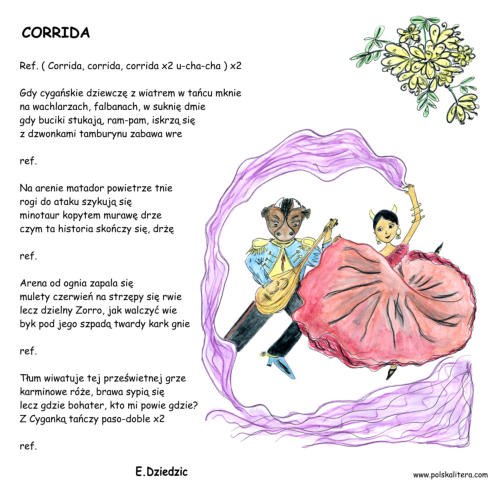 CORRIDA

Ref. ( Corrida, corrida, corrida x2 u-cha-cha ) x2

Gdy cygańskie dziewczę z wiatrem w tańcu mknie
na wachlarzach, falbanach, w suknię dmie
gdy buciki stukają, ram-pam, iskrzą się
z dzwonkami tamburynu zabawa wre

ref.

Na arenie matador powietrze tnie
rogi do ataku szykują się
minotaur kopytem murawę drze
czym ta historia skończy się, drżę

ref.

Arena od ognia zapala się
mulety czerwień na strzępy się rwie
lecz dzielny Zorro, jak walczyć wie
byk pod jego szpadą twardy kark gnie

ref.

Tłum wiwatuje tej prześwietnej grze
karminowe róże, brawa sypią się
lecz gdzie bohater, kto mi powie gdzie?
Z Cyganką tańczy paso-doble x2

ref.

E.Dziedzic

www.polskalitera.com